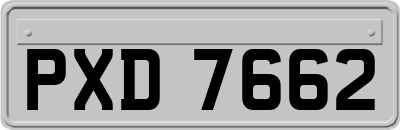 PXD 7662